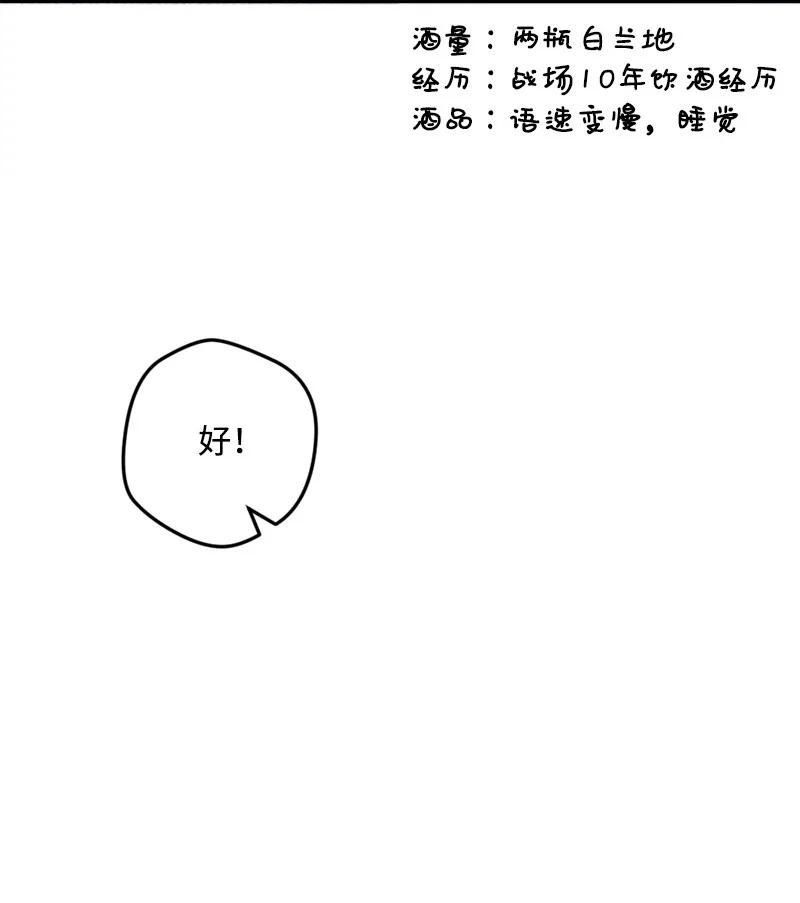 酒量：两瓶白兰地
经历：战场10年饮酒经历
酒品：语速变慢，睡觉

好!